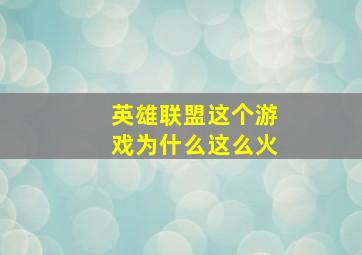 英雄联盟这个游戏为什么这么火